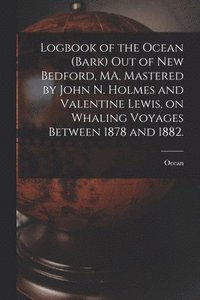 Logbook of the Ocean (Bark) Out of New Bedford, MA, Mastered by John N. Holmes and Valentine Lewis, on Whaling Voyages Between 1878 and 1882.

Ocean